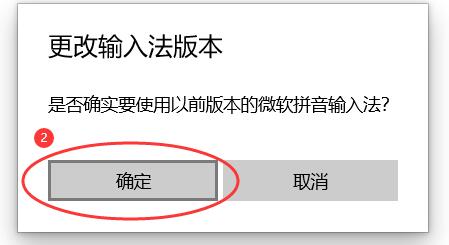 更改输入法版本

是否确实要使用以前版本的微软拼音输入法?

2

确定

取消